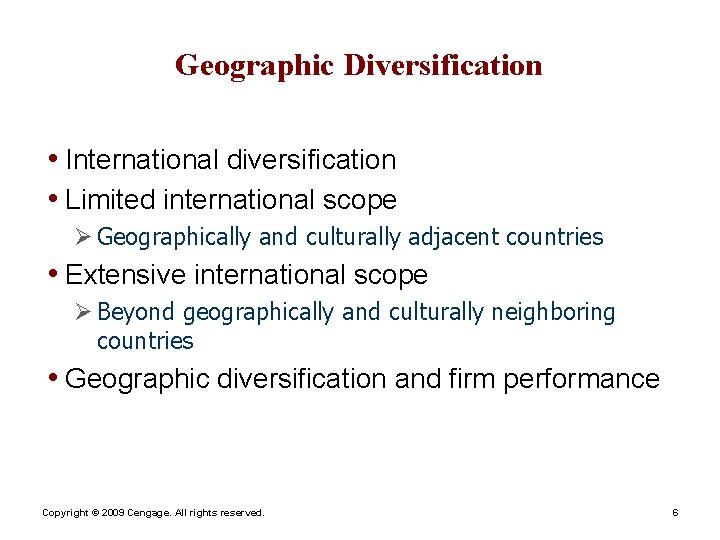 Geographic Diversification

• International diversification
• Limited international scope
➢ Geographically and culturally adjacent countries
• Extensive international scope
➢ Beyond geographically and culturally neighboring countries
• Geographic diversification and firm performance

Copyright © 2009 Cengage. All rights reserved.

6